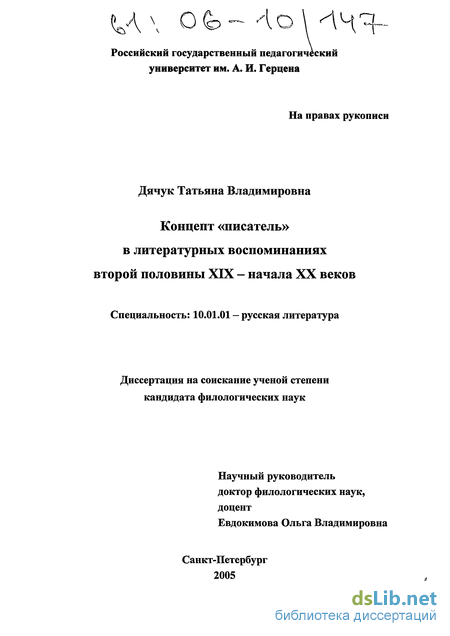 61: 06-10/147

Российский государственный педагогический университет им. А. И. Герцена

На правах рукописи

Дячук Татьяна Владимировна

Концепт «писатель» в литературных воспоминаниях второй половины XIX – начала XX веков

Специальность: 10.01.01 – русская литература

Диссертация на соискание ученой степени кандидата филологических наук

Научный руководитель
доктор филологических наук,
доцент
Евдокимова Ольга Владимировна

Санкт-Петербург
2005

dsLib.net
библиотека диссертаций